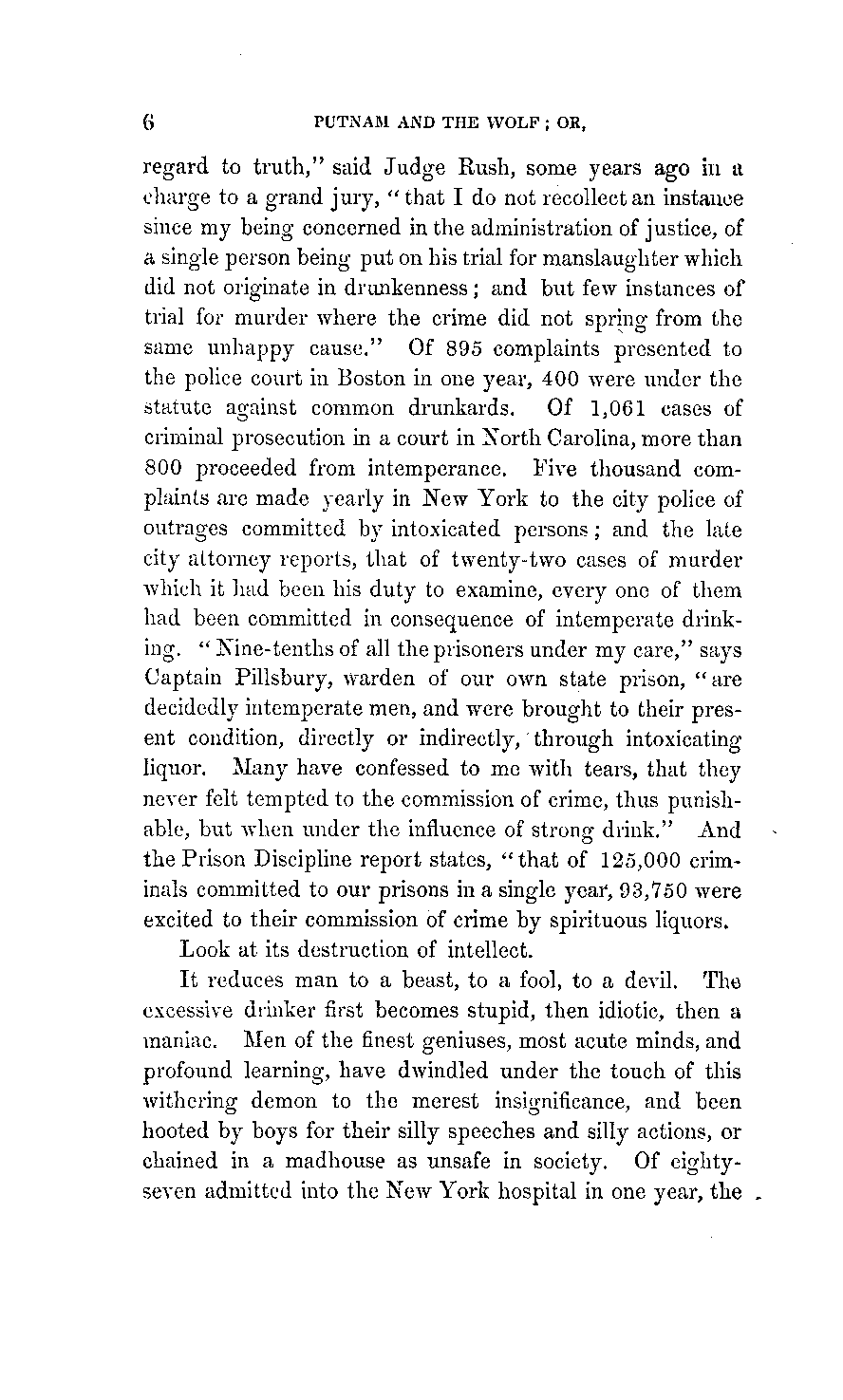 6 PUTNAM AND THE WOLF; OR,

regard to truth," said Judge Rush, some years ago in a charge to a grand jury, "that I do not recollect an instance since my being concerned in the administration of justice, of a single person being put on his trial for manslaughter which did not originate in drunkenness; and but few instances of trial for murder where the crime did not spring from the same unhappy cause." Of 895 complaints presented to the police court in Boston in one year, 400 were under the statute against common drunkards. Of 1,061 cases of criminal prosecution in a court in North Carolina, more than 800 proceeded from intemperance. Five thousand complaints are made yearly in New York to the city police of outrages committed by intoxicated persons; and the late city attorney reports, that of twenty-two cases of murder which it had been his duty to examine, every one of them had been committed in consequence of intemperate drinking. "Nine-tenths of all the prisoners under my care," says Captain Pillsbury, warden of our own state prison, "are decidedly intemperate men, and were brought to their present condition, directly or indirectly, through intoxicating liquor. Many have confessed to me with tears, that they never felt tempted to the commission of crime, thus punishable, but when under the influence of strong drink." And the Prison Discipline report states, "that of 125,000 criminals committed to our prisons in a single year, 93,750 were excited to their commission of crime by spirituous liquors.

Look at its destruction of intellect.

It reduces man to a beast, to a fool, to a devil. The excessive drinker first becomes stupid, then idiotic, then a maniac. Men of the finest geniuses, most acute minds, and profound learning, have dwindled under the touch of this withering demon to the merest insignificance, and been hooted by boys for their silly speeches and silly actions, or chained in a madhouse as unsafe in society. Of eighty-seven admitted into the New York hospital in one year, the